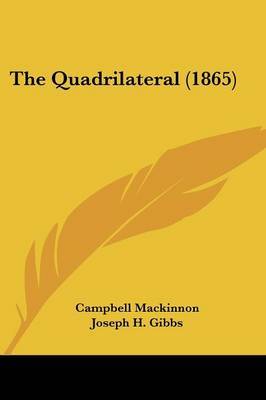 The Quadrilateral (1865)

Campbell Mackinnon
Joseph H. Gibbs